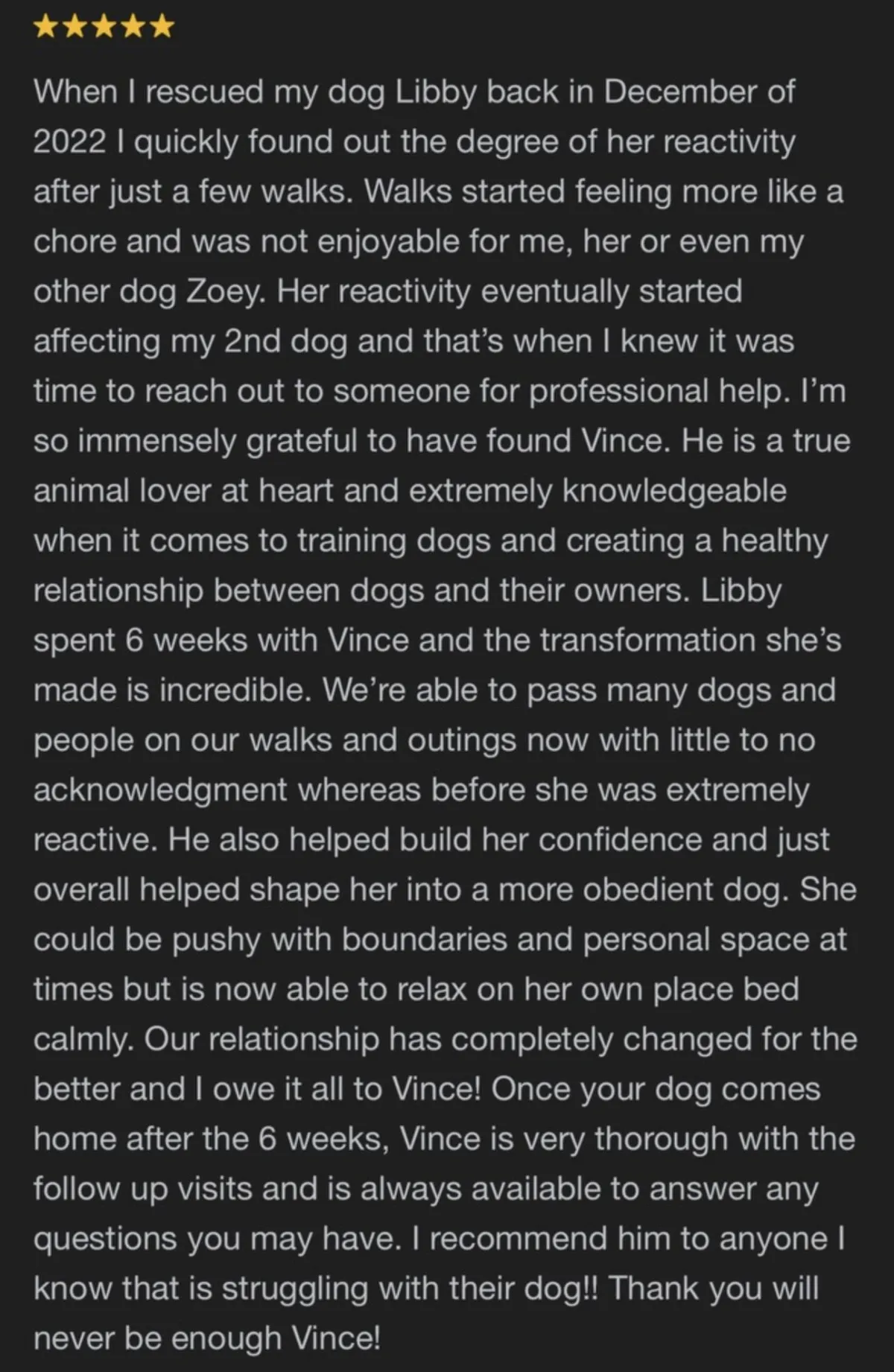 ★★★★★

When I rescued my dog Libby back in December of 2022 I quickly found out the degree of her reactivity after just a few walks. Walks started feeling more like a chore and was not enjoyable for me, her or even my other dog Zoey. Her reactivity eventually started affecting my 2nd dog and that's when I knew it was time to reach out to someone for professional help. I'm so immensely grateful to have found Vince. He is a true animal lover at heart and extremely knowledgeable when it comes to training dogs and creating a healthy relationship between dogs and their owners. Libby spent 6 weeks with Vince and the transformation she's made is incredible. We're able to pass many dogs and people on our walks and outings now with little to no acknowledgment whereas before she was extremely reactive. He also helped build her confidence and just overall helped shape her into a more obedient dog. She could be pushy with boundaries and personal space at times but is now able to relax on her own place bed calmly. Our relationship has completely changed for the better and I owe it all to Vince! Once your dog comes home after the 6 weeks, Vince is very thorough with the follow up visits and is always available to answer any questions you may have. I recommend him to anyone I know that is struggling with their dog!! Thank you will never be enough Vince!